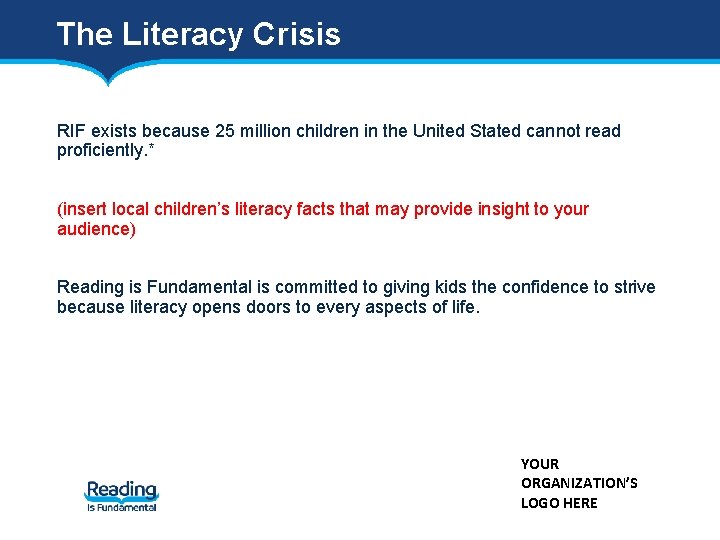 The Literacy Crisis

RIF exists because 25 million children in the United Stated cannot read proficiently.*

(insert local children's literacy facts that may provide insight to your audience)

Reading is Fundamental is committed to giving kids the confidence to strive because literacy opens doors to every aspects of life.

Reading
Is Fundamental

YOUR
ORGANIZATION'S
LOGO HERE